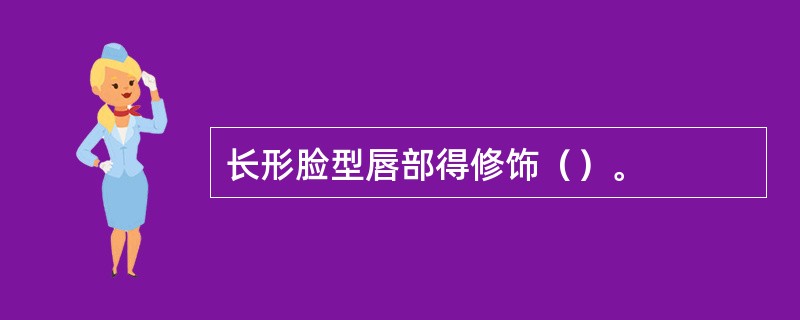 长形脸型唇部得修饰（）。